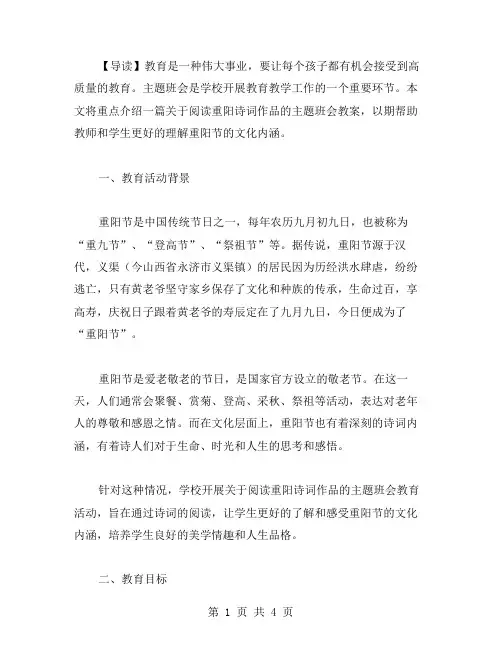 【导读】教育是一种伟大事业，要让每个孩子都有机会接受到高质量的教育。主题班会是学校开展教育教学工作的一个重要环节。本文将重点介绍一篇关于阅读重阳诗词作品的主题班会教案，以期帮助教师和学生更好的理解重阳节的文化内涵。

一、教育活动背景

重阳节是中国传统节日之一，每年农历九月初九日，也被称为“重九节”、“登高节”、“祭祖节”等。据传说，重阳节源于汉代，义渠（今山西省永济市义渠镇）的居民因为历经洪水肆虐，纷纷逃亡，只有黄老爷坚守家乡保存了文化和种族的传承，生命过百，享高寿，庆祝日子跟着黄老爷的寿辰定在了九月九日，今日便成为了“重阳节”。

重阳节是爱老敬老的节日，是国家官方设立的敬老节。在这一天，人们通常会聚餐、赏菊、登高、采秋、祭祖等活动，表达对老年人的尊敬和感恩之情。而在文化层面上，重阳节也有着深刻的诗词内涵，有着诗人们对于生命、时光和人生的思考和感悟。

针对这种情况，学校开展关于阅读重阳诗词作品的主题班会教育活动，旨在通过诗词的阅读，让学生更好的了解和感受重阳节的文化内涵，培养学生良好的美学情趣和人生品格。

二、教育目标

第 1 页 共 4 页